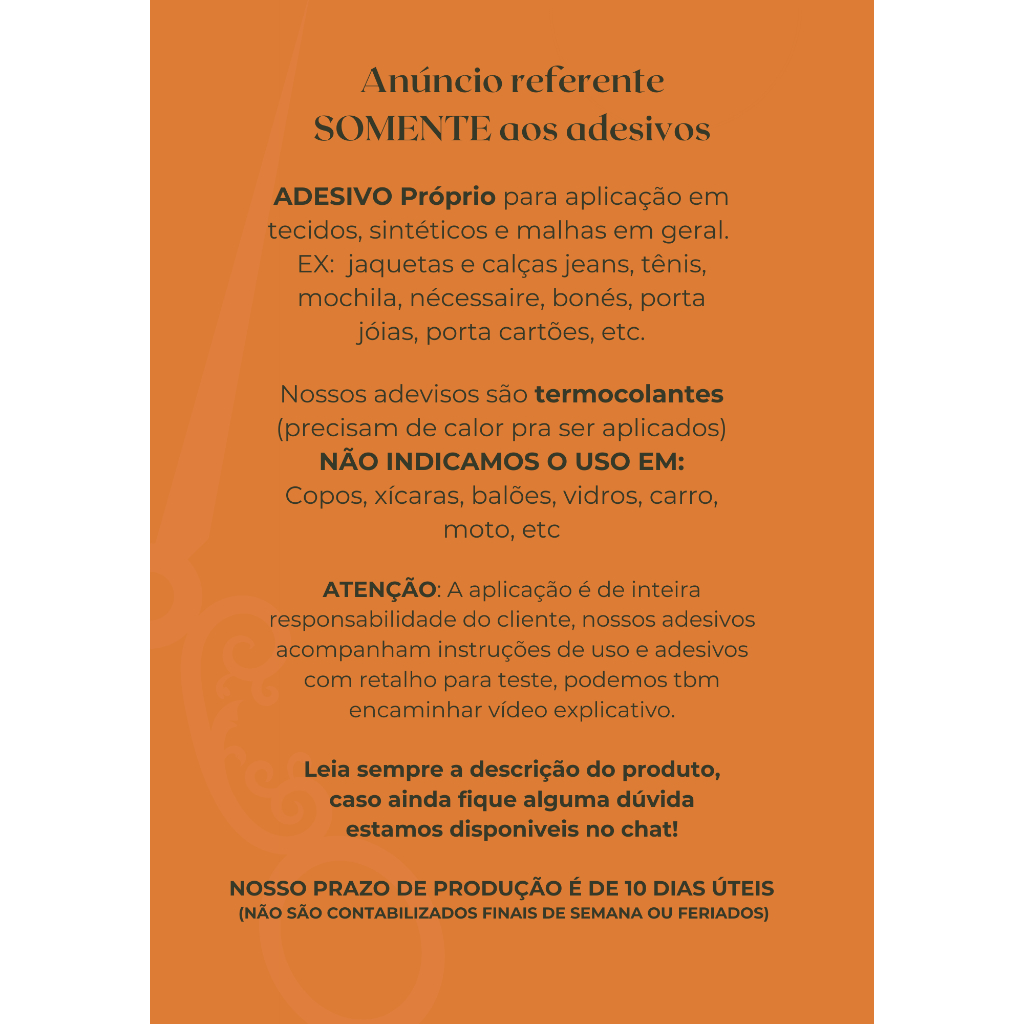 Anúncio referente
SOMENTE aos adesivos

ADESIVO Próprio para aplicação em tecidos, sintéticos e malhas em geral. EX: jaquetas e calças jeans, tênis, mochila, nécessaire, bonés, porta jóias, porta cartões, etc.

Nossos adevisos são termocolantes (precisam de calor pra ser aplicados)
NÃO INDICAMOS O USO EM:
Copos, xícaras, balões, vidros, carro, moto, etc

ATENÇÃO: A aplicação é de inteira responsabilidade do cliente, nossos adesivos acompanham instruções de uso e adesivos com retalho para teste, podemos tbm encaminhar vídeo explicativo.

Leia sempre a descrição do produto, caso ainda fique alguma dúvida estamos disponiveis no chat!

NOSSO PRAZO DE PRODUÇÃO É DE 10 DIAS ÚTEIS
(NÃO SÃO CONTABILIZADOS FINAIS DE SEMANA OU FERIADOS)